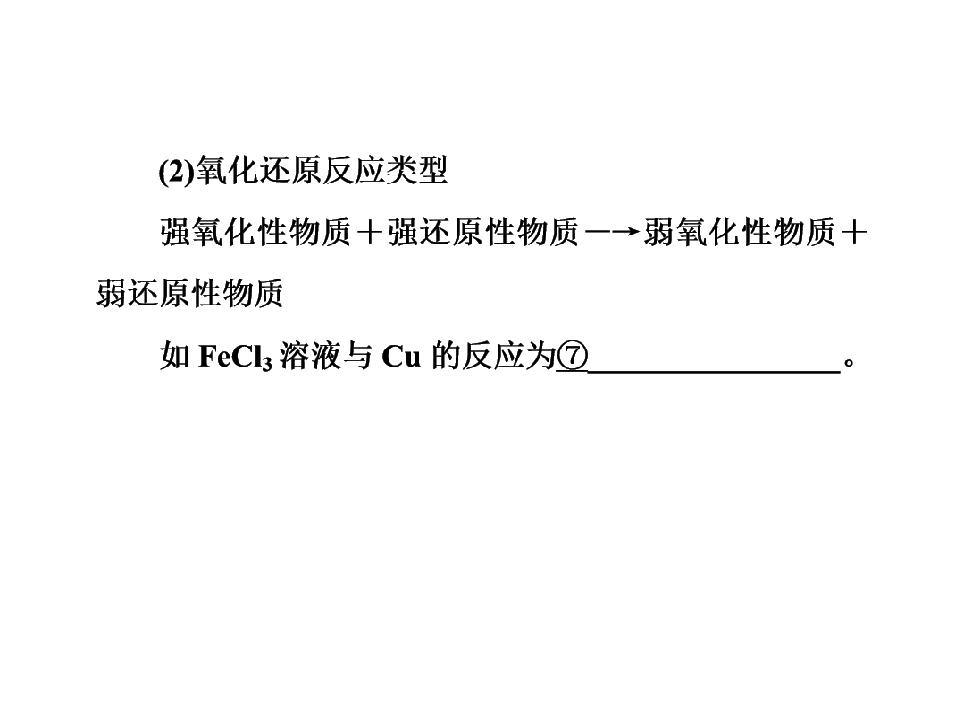 (2)氧化还原反应类型

强氧化性物质＋强还原性物质―→弱氧化性物质＋弱还原性物质

如$FeCl_3$溶液与Cu的反应为⑦____。